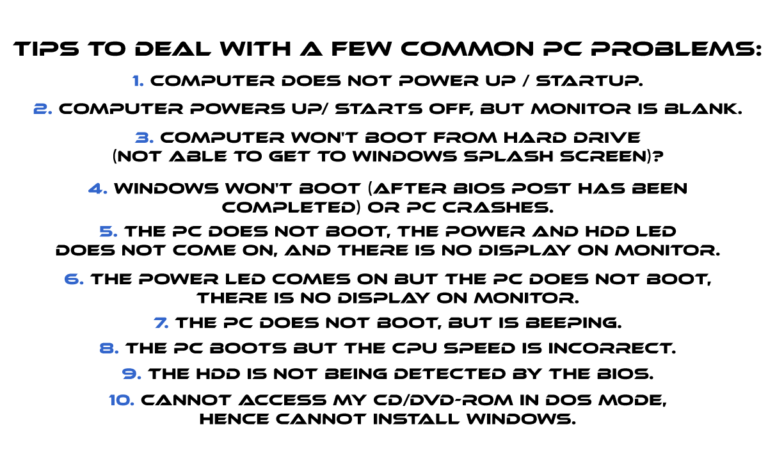 TIPS TO DEAL WITH A FEW COMMON PC PROBLEMS:

1. COMPUTER DOES NOT POWER UP / STARTUP.

2. COMPUTER POWERS UP/ STARTS OFF, BUT MONITOR IS BLANK.

3. COMPUTER WON'T BOOT FROM HARD DRIVE (NOT ABLE TO GET TO WINDOWS SPLASH SCREEN)?

4. WINDOWS WON'T BOOT (AFTER BIOS POST HAS BEEN COMPLETED) OR PC CRASHES.

5. THE PC DOES NOT BOOT, THE POWER AND HDD LED DOES NOT COME ON, AND THERE IS NO DISPLAY ON MONITOR.

6. THE POWER LED COMES ON BUT THE PC DOES NOT BOOT, THERE IS NO DISPLAY ON MONITOR.

7. THE PC DOES NOT BOOT, BUT IS BEEPING.

8. THE PC BOOTS BUT THE CPU SPEED IS INCORRECT.

9. THE HDD IS NOT BEING DETECTED BY THE BIOS.

10. CANNOT ACCESS MY CD/DVD-ROM IN DOS MODE, HENCE CANNOT INSTALL WINDOWS.